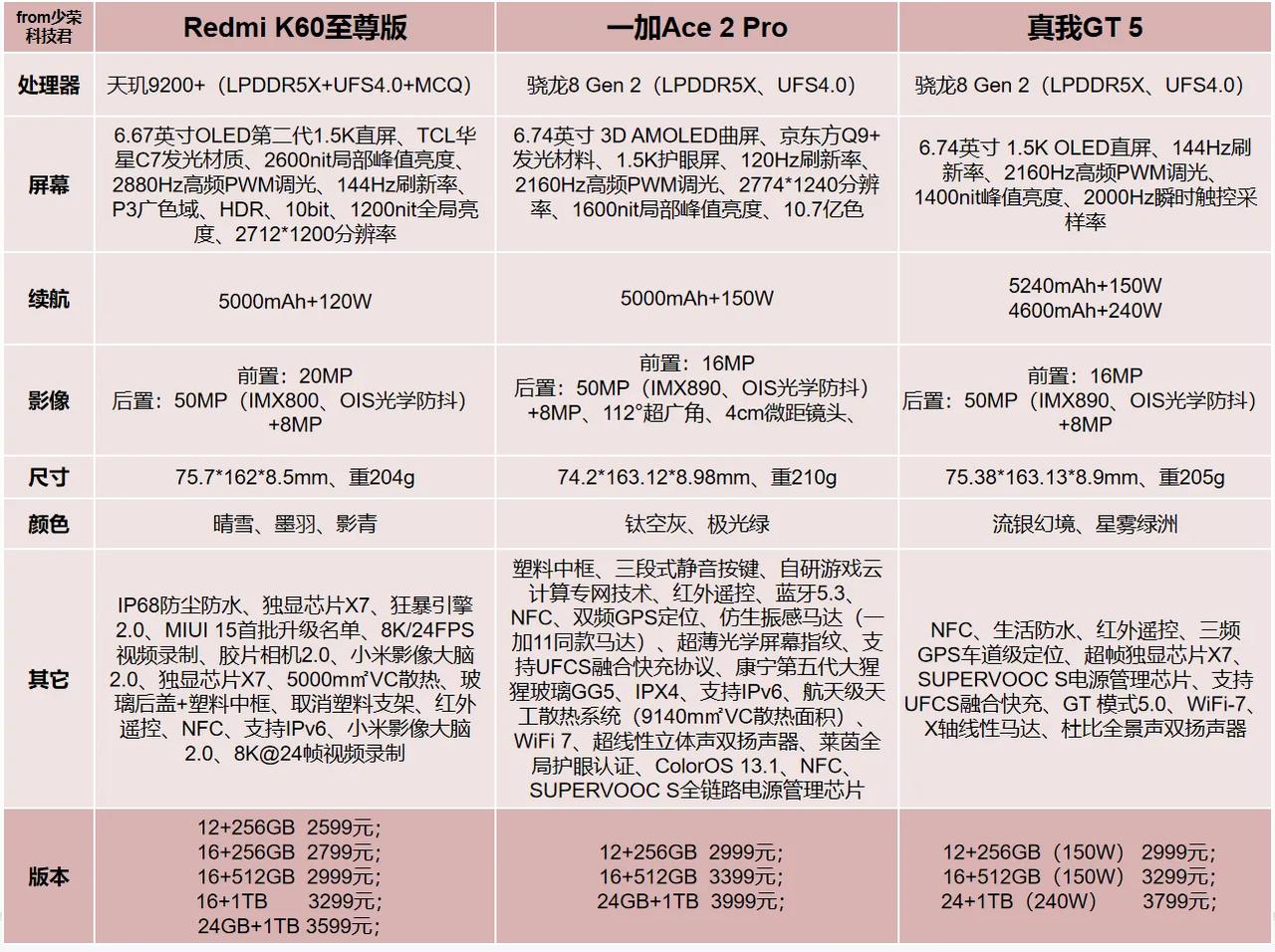 | from少荣科技君 | Redmi K60至尊版 | 一加Ace 2 Pro | 真我GT 5 |
|---|---|---|---|
| 处理器 | 天玑9200+（LPDDR5X+UFS4.0+MCQ） | 骁龙8 Gen 2（LPDDR5X、UFS4.0） | 骁龙8 Gen 2（LPDDR5X、UFS4.0） |
| 屏幕 | 6.67英寸OLED第二代1.5K直屏、TCL华星C7发光材质、2600nit局部峰值亮度、2880Hz高频PWM调光、144Hz刷新率、P3广色域、HDR、10bit、1200nit全局亮度、2712*1200分辨率 | 6.74英寸 3D AMOLED曲屏、京东方Q9+发光材料、1.5K护眼屏、120Hz刷新率、2160Hz高频PWM调光、2774*1240分辨率、1600nit局部峰值亮度、10.7亿色 | 6.74英寸 1.5K OLED直屏、144Hz刷新率、2160Hz高频PWM调光、1400nit峰值亮度、2000Hz瞬时触控采样率 |
| 续航 | 5000mAh+120W | 5000mAh+150W | 5240mAh+150W 4600mAh+240W |
| 影像 | 前置：20MP 后置：50MP（IMX800、OIS光学防抖）+8MP | 前置：16MP 后置：50MP（IMX890、OIS光学防抖）+8MP、112°超广角、4cm微距镜头、 | 前置：16MP 后置：50MP（IMX890、OIS光学防抖）+8MP |
| 尺寸 | 75.7*162*8.5mm、重204g | 74.2*163.12*8.98mm、重210g | 75.38*163.13*8.9mm、重205g |
| 颜色 | 晴雪、墨羽、影青 | 钛空灰、极光绿 | 流银幻境、星雾绿洲 |
| 其它 | IP68防尘防水、独显芯片X7、狂暴引擎2.0、MIUI 15首批升级名单、8K/24FPS视频录制、胶片相机2.0、小米影像大脑2.0、独显芯片X7、5000mm²VC散热、玻璃后盖+塑料中框、取消塑料支架、红外遥控、NFC、支持IPv6、小米影像大脑2.0、8K@24帧视频录制 | 塑料中框、三段式静音按键、自研游戏云计算专网技术、红外遥控、蓝牙5.3、NFC、双频GPS定位、仿生振感马达（一加11同款马达）、超薄光学屏幕指纹、支持UFCS融合快充协议、康宁第五代大猩猩玻璃GG5、IPX4、支持IPv6、航天级天工散热系统（9140mm²VC散热面积）、WiFi 7、超线性立体声双扬声器、莱茵全局护眼认证、ColorOS 13.1、NFC、SUPERVOOC S全链路电源管理芯片 | NFC、生活防水、红外遥控、三频GPS车道级定位、超帧独显芯片X7、SUPERVOOC S电源管理芯片、支持UFCS融合快充、GT 模式5.0、WiFi-7、X轴线性马达、杜比全景声双扬声器 |
| 版本 | 12+256GB 2599元; 16+256GB 2799元; 16+512GB 2999元; 16+1TB 3299元; 24GB+1TB 3599元; | 12+256GB 2999元; 16+512GB 3399元; 24GB+1TB 3999元; | 12+256GB（150W） 2999元; 16+512GB（150W） 3299元; 24+1TB（240W） 3799元; |